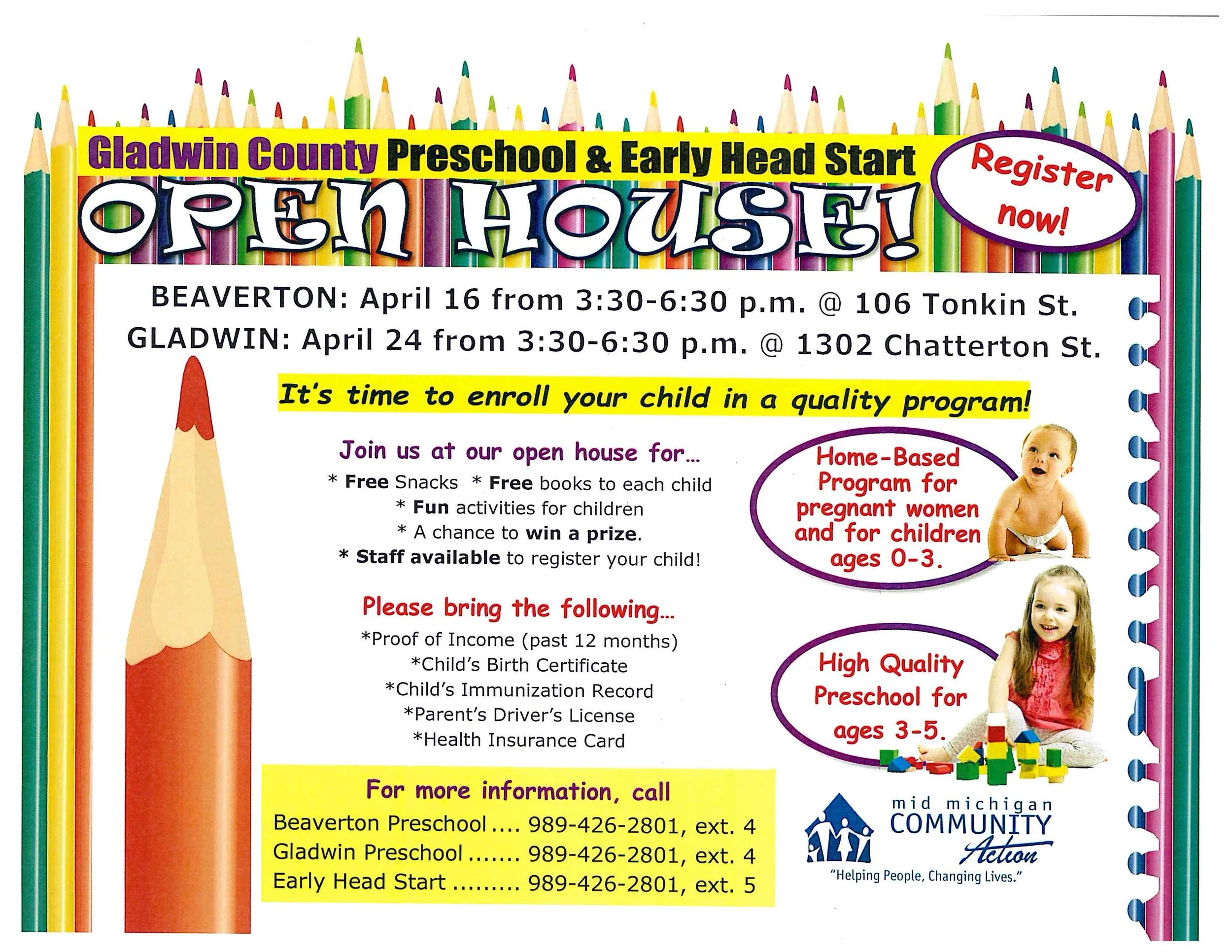 Gladwin County Preschool & Early Head Start

OPEN HOUSE!

Register now!

BEAVERTON: April 16 from 3:30-6:30 p.m. @ 106 Tonkin St.
GLADWIN: April 24 from 3:30-6:30 p.m. @ 1302 Chatterton St.

It's time to enroll your child in a quality program!

Join us at our open house for...
* Free Snacks * Free books to each child
* Fun activities for children
* A chance to win a prize.
* Staff available to register your child!

Please bring the following...
*Proof of Income (past 12 months)
*Child's Birth Certificate
*Child's Immunization Record
*Parent's Driver's License
*Health Insurance Card

For more information, call
Beaverton Preschool 989-426-2801, ext. 4
Gladwin Preschool 989-426-2801, ext. 4
Early Head Start 989-426-2801, ext. 5

Home-Based Program for pregnant women and for children ages 0-3.

High Quality Preschool for ages 3-5.

mid michigan
COMMUNITY
Action
"Helping People, Changing Lives."